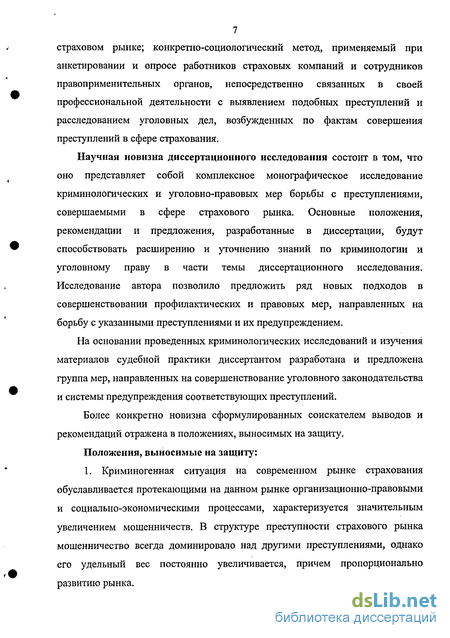 7

страховом рынке; конкретно-социологический метод, применяемый при анкетировании и опросе работников страховых компаний и сотрудников правоприменительных органов, непосредственно связанных в своей профессиональной деятельности с выявлением подобных преступлений и расследованием уголовных дел, возбужденных по фактам совершения преступлений в сфере страхования.

Научная новизна диссертационного исследования состоит в том, что оно представляет собой комплексное монографическое исследование криминологических и уголовно-правовых мер борьбы с преступлениями, совершаемыми в сфере страхового рынка. Основные положения, рекомендации и предложения, разработанные в диссертации, будут способствовать расширению и уточнению знаний по криминологии и уголовному праву в части темы диссертационного исследования. Исследование автора позволило предложить ряд новых подходов в совершенствовании профилактических и правовых мер, направленных на борьбу с указанными преступлениями и их предупреждением.

На основании проведенных криминологических исследований и изучения материалов судебной практики диссертантом разработана и предложена группа мер, направленных на совершенствование уголовного законодательства и системы предупреждения соответствующих преступлений.

Более конкретно новизна сформулированных соискателем выводов и рекомендаций отражена в положениях, выносимых на защиту.

Положения, выносимые на защиту:

1. Криминогенная ситуация на современном рынке страхования обуславливается протекающими на данном рынке организационно-правовыми и социально-экономическими процессами, характеризуется значительным увеличением мошенничеств. В структуре преступности страхового рынка мошенничество всегда доминировало над другими преступлениями, однако его удельный вес постоянно увеличивается, причем пропорционально развитию рынка.

dsLib.net
библиотека диссертаций